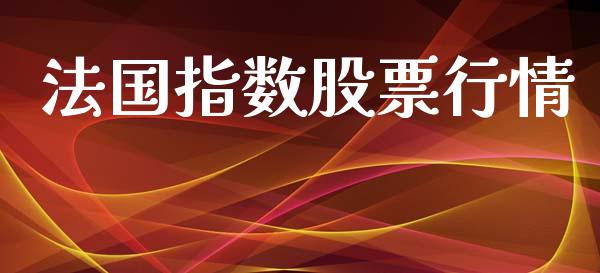 法国指数股票行情